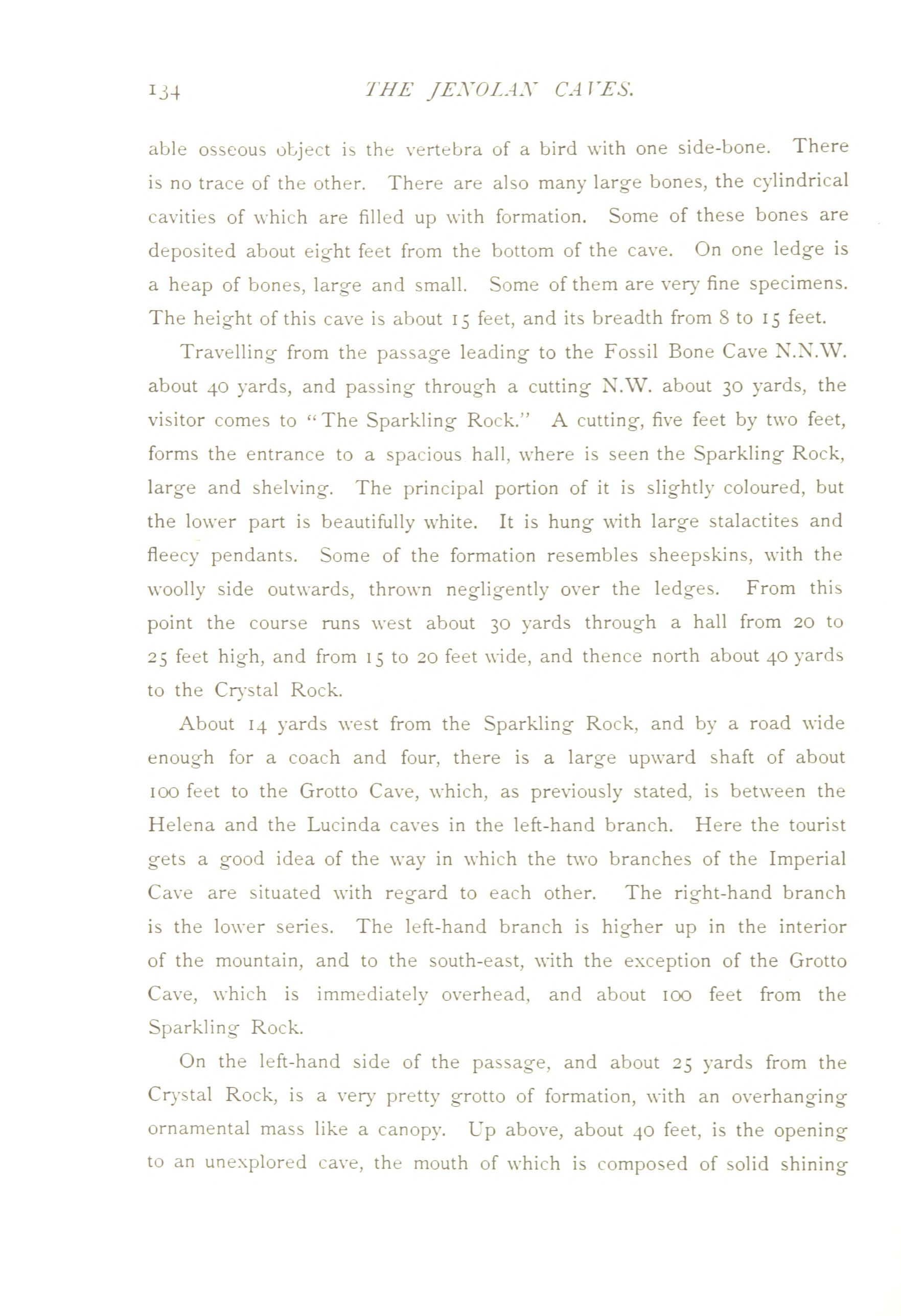 134 THE JENOLAN CAVES.

able osseous object is the vertebra of a bird with one side-bone. There is no trace of the other. There are also many large bones, the cylindrical cavities of which are filled up with formation. Some of these bones are deposited about eight feet from the bottom of the cave. On one ledge is a heap of bones, large and small. Some of them are very fine specimens. The height of this cave is about 15 feet, and its breadth from 8 to 15 feet.

Travelling from the passage leading to the Fossil Bone Cave N.N.W. about 40 yards, and passing through a cutting N.W. about 30 yards, the visitor comes to "The Sparkling Rock." A cutting, five feet by two feet, forms the entrance to a spacious hall, where is seen the Sparkling Rock, large and shelving. The principal portion of it is slightly coloured, but the lower part is beautifully white. It is hung with large stalactites and fleecy pendants. Some of the formation resembles sheepskins, with the woolly side outwards, thrown negligently over the ledges. From this point the course runs west about 30 yards through a hall from 20 to 25 feet high, and from 15 to 20 feet wide, and thence north about 40 yards to the Crystal Rock.

About 14 yards west from the Sparkling Rock, and by a road wide enough for a coach and four, there is a large upward shaft of about 100 feet to the Grotto Cave, which, as previously stated, is between the Helena and the Lucinda caves in the left-hand branch. Here the tourist gets a good idea of the way in which the two branches of the Imperial Cave are situated with regard to each other. The right-hand branch is the lower series. The left-hand branch is higher up in the interior of the mountain, and to the south-east, with the exception of the Grotto Cave, which is immediately overhead, and about 100 feet from the Sparkling Rock.

On the left-hand side of the passage, and about 25 yards from the Crystal Rock, is a very pretty grotto of formation, with an overhanging ornamental mass like a canopy. Up above, about 40 feet, is the opening to an unexplored cave, the mouth of which is composed of solid shining